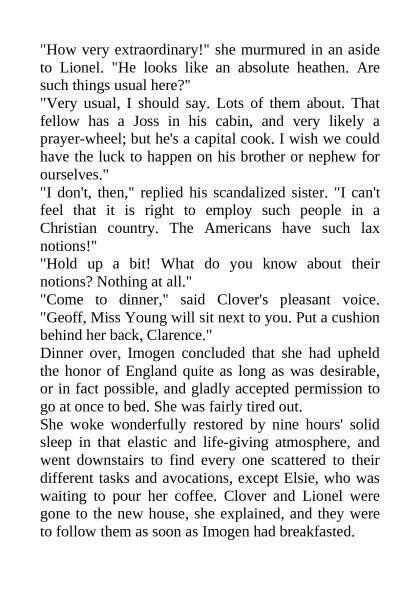 "How very extraordinary!" she murmured in an aside to Lionel. "He looks like an absolute heathen. Are such things usual here?"

"Very usual, I should say. Lots of them about. That fellow has a Joss in his cabin, and very likely a prayer-wheel; but he's a capital cook. I wish we could have the luck to happen on his brother or nephew for ourselves."

"I don't, then," replied his scandalized sister. "I can't feel that it is right to employ such people in a Christian country. The Americans have such lax notions!"

"Hold up a bit! What do you know about their notions? Nothing at all."

"Come to dinner," said Clover's pleasant voice. "Geoff, Miss Young will sit next to you. Put a cushion behind her back, Clarence."

Dinner over, Imogen concluded that she had upheld the honor of England quite as long as was desirable, or in fact possible, and gladly accepted permission to go at once to bed. She was fairly tired out.

She woke wonderfully restored by nine hours' solid sleep in that elastic and life-giving atmosphere, and went downstairs to find every one scattered to their different tasks and avocations, except Elsie, who was waiting to pour her coffee. Clover and Lionel were gone to the new house, she explained, and they were to follow them as soon as Imogen had breakfasted.